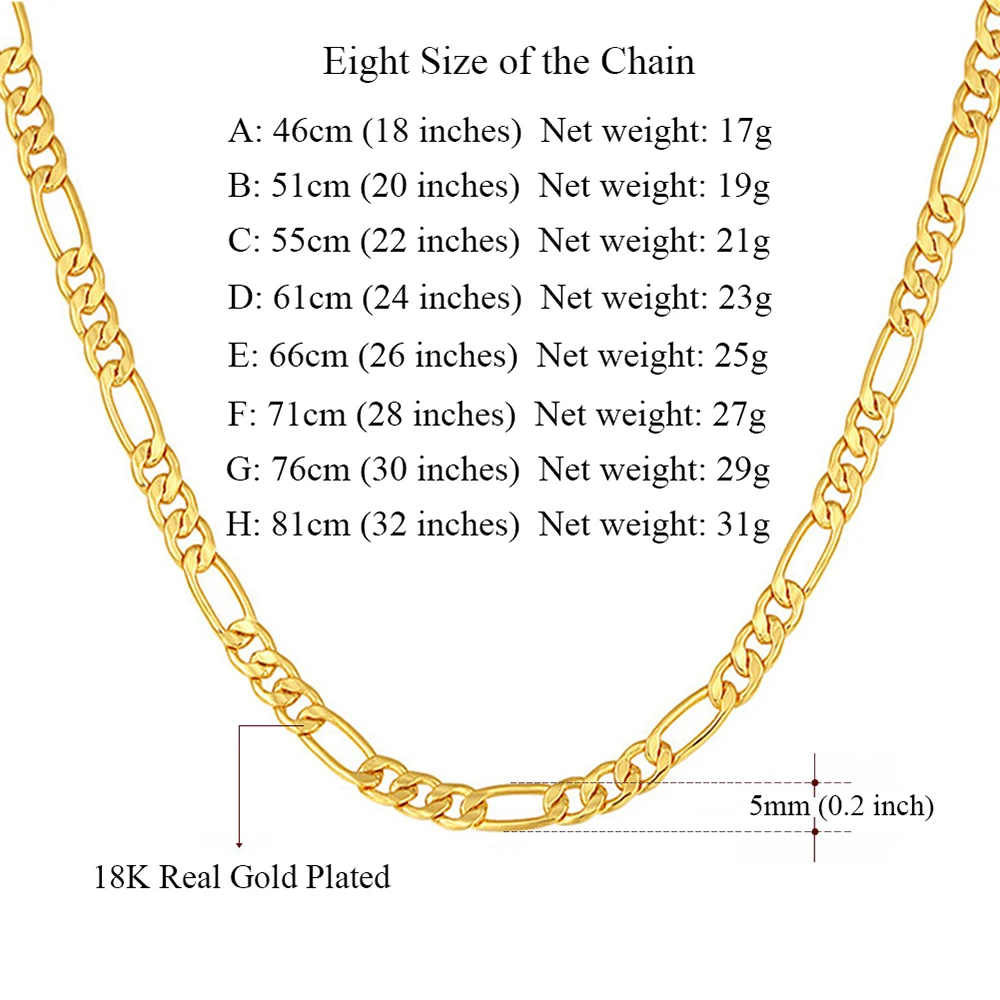 Eight Size of the Chain

A: 46cm (18 inches) Net weight: 17g

B: 51cm (20 inches) Net weight: 19g

C: 55cm (22 inches) Net weight: 21g

D: 61cm (24 inches) Net weight: 23g

E: 66cm (26 inches) Net weight: 25g

F: 71cm (28 inches) Net weight: 27g

G: 76cm (30 inches) Net weight: 29g

H: 81cm (32 inches) Net weight: 31g

5mm (0.2 inch)

18K Real Gold Plated